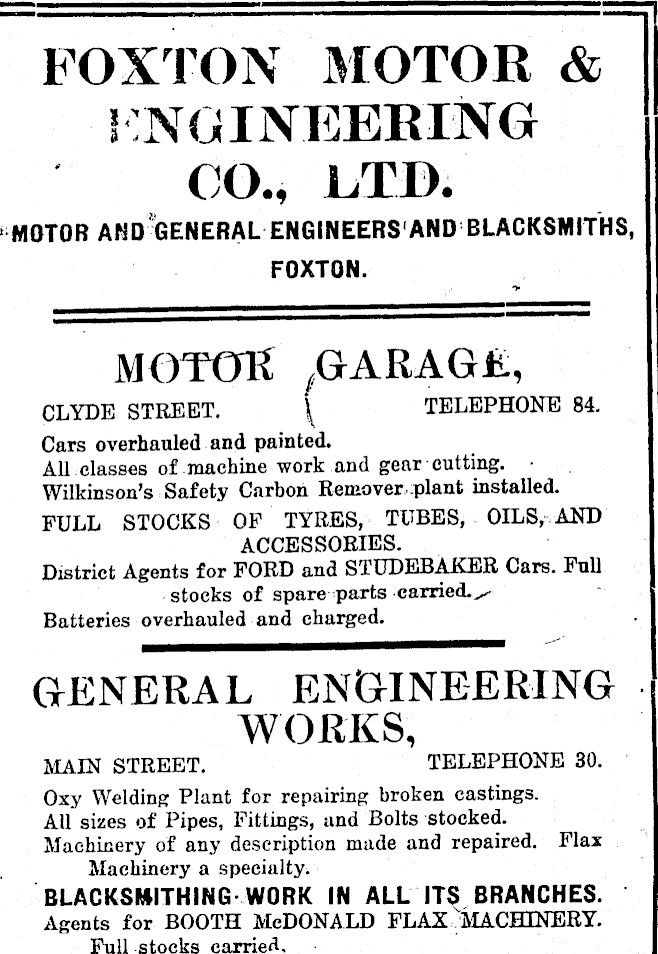 FOXTON MOTOR & ENGINEERING CO., LTD.

MOTOR AND GENERAL ENGINEERS AND BLACKSMITHS, FOXTON.

MOTOR GARAGE,

CLYDE STREET. TELEPHONE 84.

Cars overhauled and painted.
All classes of machine work and gear cutting.
Wilkinson's Safety Carbon Remover plant installed.
FULL STOCKS OF TYRES, TUBES, OILS, AND ACCESSORIES.
District Agents for FORD and STUDEBAKER Cars. Full stocks of spare parts carried.
Batteries overhauled and charged.

GENERAL ENGINEERING WORKS,

MAIN STREET. TELEPHONE 30.

Oxy Welding Plant for repairing broken castings.
All sizes of Pipes, Fittings, and Bolts stocked.
Machinery of any description made and repaired. Flax Machinery a specialty.
BLACKSMITHING WORK IN ALL ITS BRANCHES.
Agents for BOOTH McDONALD FLAX MACHINERY. Full stocks carried.